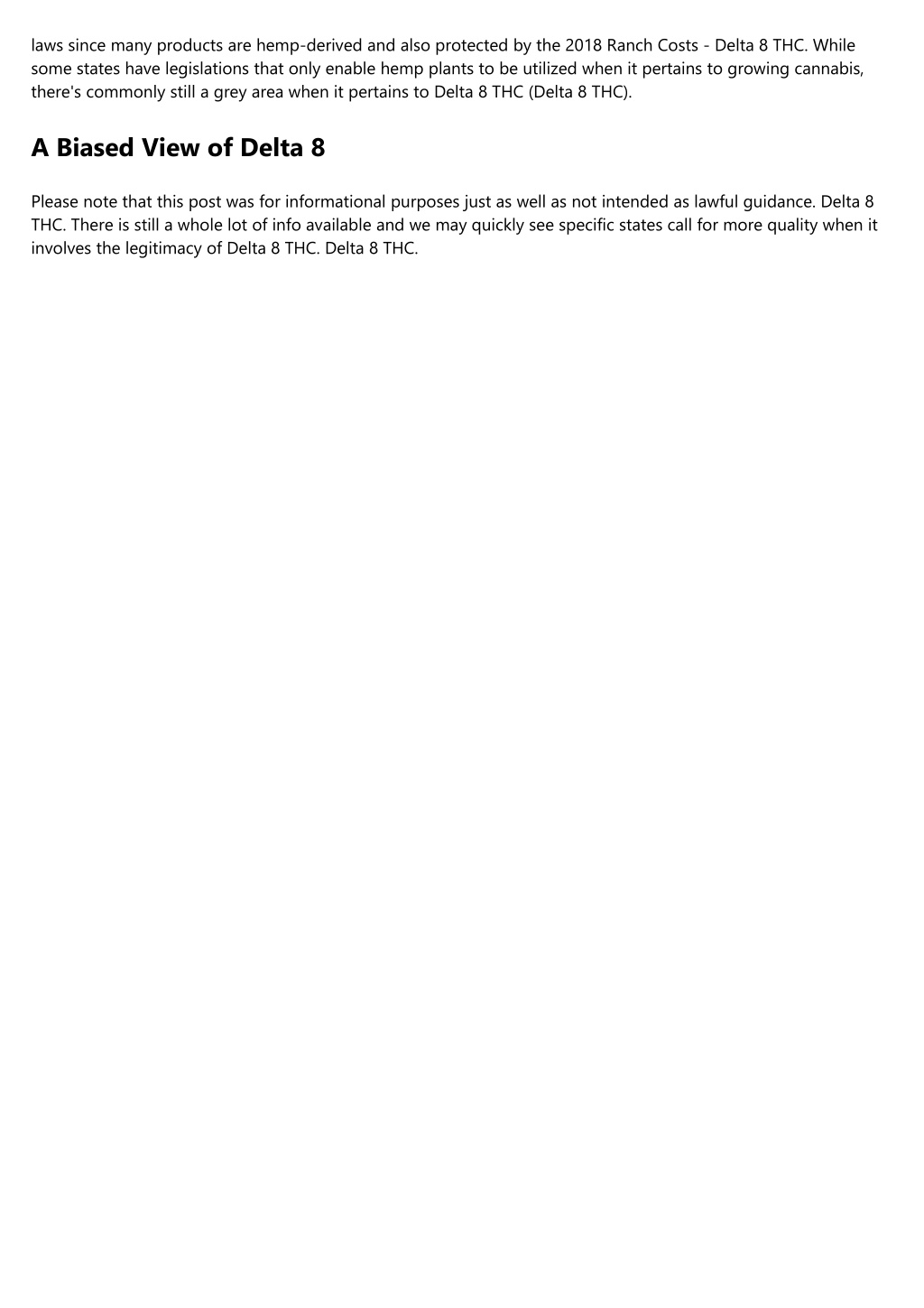 laws since many products are hemp-derived and also protected by the 2018 Ranch Costs - Delta 8 THC. While some states have legislations that only enable hemp plants to be utilized when it pertains to growing cannabis, there's commonly still a grey area when it pertains to Delta 8 THC (Delta 8 THC).

A Biased View of Delta 8

Please note that this post was for informational purposes just as well as not intended as lawful guidance. Delta 8 THC. There is still a whole lot of info available and we may quickly see specific states call for more quality when it involves the legitimacy of Delta 8 THC. Delta 8 THC.